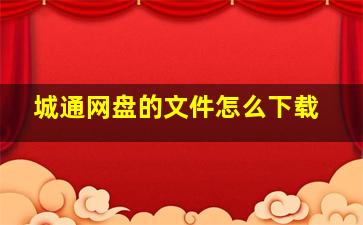 城通网盘的文件怎么下载